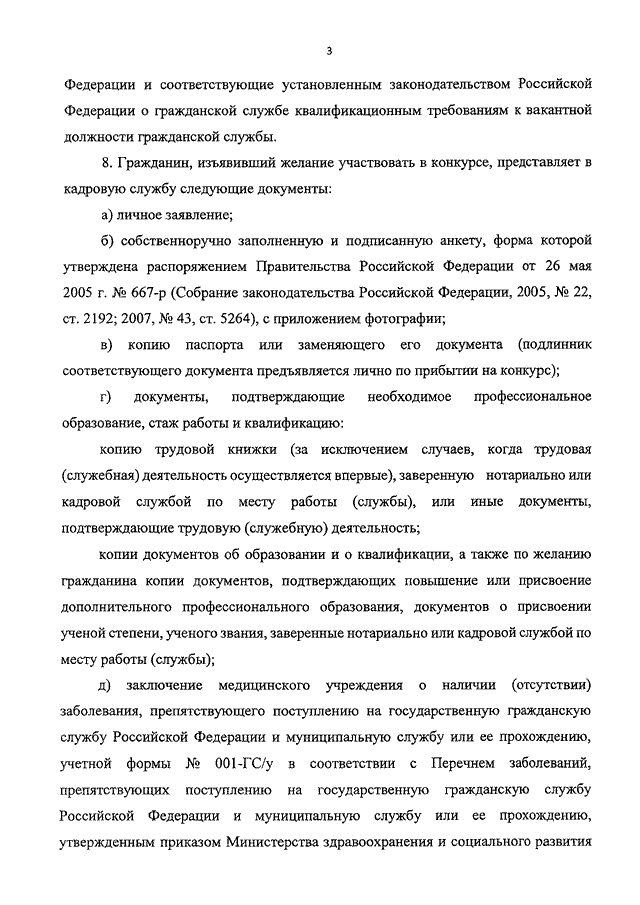 3

Федерации и соответствующие установленным законодательством Российской Федерации о гражданской службе квалификационным требованиям к вакантной должности гражданской службы.

8. Гражданин, изъявивший желание участвовать в конкурсе, представляет в кадровую службу следующие документы:

а) личное заявление;

б) собственноручно заполненную и подписанную анкету, форма которой утверждена распоряжением Правительства Российской Федерации от 26 мая 2005 г. № 667-р (Собрание законодательства Российской Федерации, 2005, № 22, ст. 2192; 2007, № 43, ст. 5264), с приложением фотографии;

в) копию паспорта или заменяющего его документа (подлинник соответствующего документа предъявляется лично по прибытии на конкурс);

г) документы, подтверждающие необходимое профессиональное образование, стаж работы и квалификацию:

копию трудовой книжки (за исключением случаев, когда трудовая (служебная) деятельность осуществляется впервые), заверенную нотариально или кадровой службой по месту работы (службы), или иные документы, подтверждающие трудовую (служебную) деятельность;

копии документов об образовании и о квалификации, а также по желанию гражданина копии документов, подтверждающих повышение или присвоение дополнительного профессионального образования, документов о присвоении ученой степени, ученого звания, заверенные нотариально или кадровой службой по месту работы (службы);

д) заключение медицинского учреждения о наличии (отсутствии) заболевания, препятствующего поступлению на государственную гражданскую службу Российской Федерации и муниципальную службу или ее прохождению, учетной формы № 001-ГС/у в соответствии с Перечнем заболеваний, препятствующих поступлению на государственную гражданскую службу Российской Федерации и муниципальную службу или ее прохождению, утвержденным приказом Министерства здравоохранения и социального развития